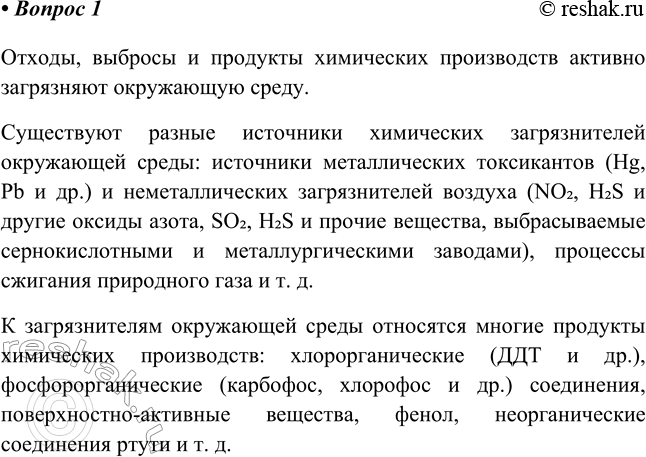 • Вопрос 1 © reshak.ru

Отходы, выбросы и продукты химических производств активно загрязняют окружающую среду.

Существуют разные источники химических загрязнителей окружающей среды: источники металлических токсикантов (Hg, Pb и др.) и неметаллических загрязнителей воздуха ($NO_2$, $H_2S$ и другие оксиды азота, $SO_2$, $H_2S$ и прочие вещества, выбрасываемые сернокислотными и металлургическими заводами), процессы сжигания природного газа и т. д.

К загрязнителям окружающей среды относятся многие продукты химических производств: хлорорганические (ДДТ и др.), фосфорорганические (карбофос, хлорофос и др.) соединения, поверхностно-активные вещества, фенол, неорганические соединения ртути и т. д.

© reshak.ru